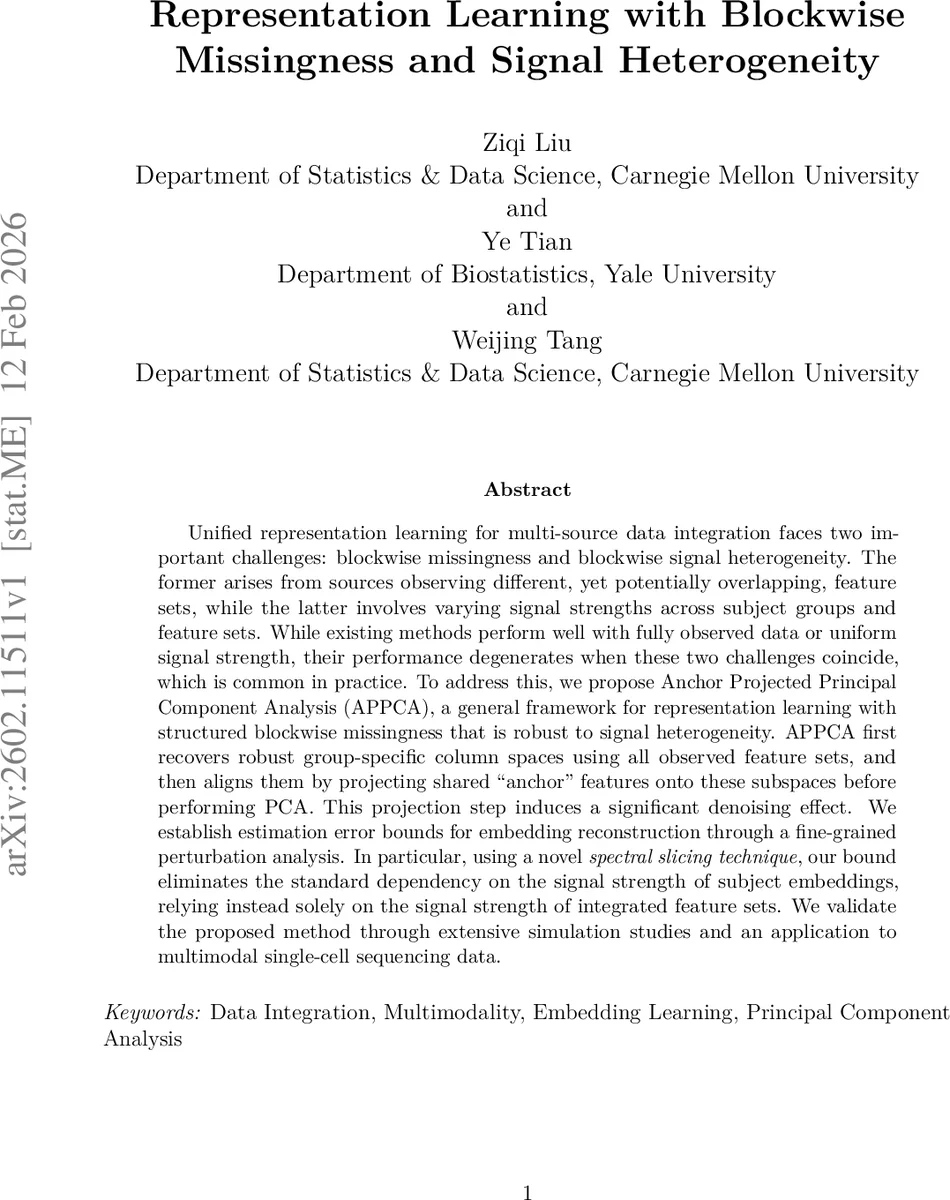 Representation Learning with Blockwise Missingness and Signal Heterogeneity

Ziqi Liu
Department of Statistics & Data Science, Carnegie Mellon University
and
Ye Tian
Department of Biostatistics, Yale University
and
Weijing Tang
Department of Statistics & Data Science, Carnegie Mellon University

arXiv:2602.11511v1 [stat.ME] 12 Feb 2026

Abstract

Unified representation learning for multi-source data integration faces two important challenges: blockwise missingness and blockwise signal heterogeneity. The former arises from sources observing different, yet potentially overlapping, feature sets, while the latter involves varying signal strengths across subject groups and feature sets. While existing methods perform well with fully observed data or uniform signal strength, their performance degenerates when these two challenges coincide, which is common in practice. To address this, we propose Anchor Projected Principal Component Analysis (APPCA), a general framework for representation learning with structured blockwise missingness that is robust to signal heterogeneity. APPCA first recovers robust group-specific column spaces using all observed feature sets, and then aligns them by projecting shared “anchor” features onto these subspaces before performing PCA. This projection step induces a significant denoising effect. We establish estimation error bounds for embedding reconstruction through a fine-grained perturbation analysis. In particular, using a novel spectral slicing technique, our bound eliminates the standard dependency on the signal strength of subject embeddings, relying instead solely on the signal strength of integrated feature sets. We validate the proposed method through extensive simulation studies and an application to multimodal single-cell sequencing data.

Keywords: Data Integration, Multimodality, Embedding Learning, Principal Component Analysis

1